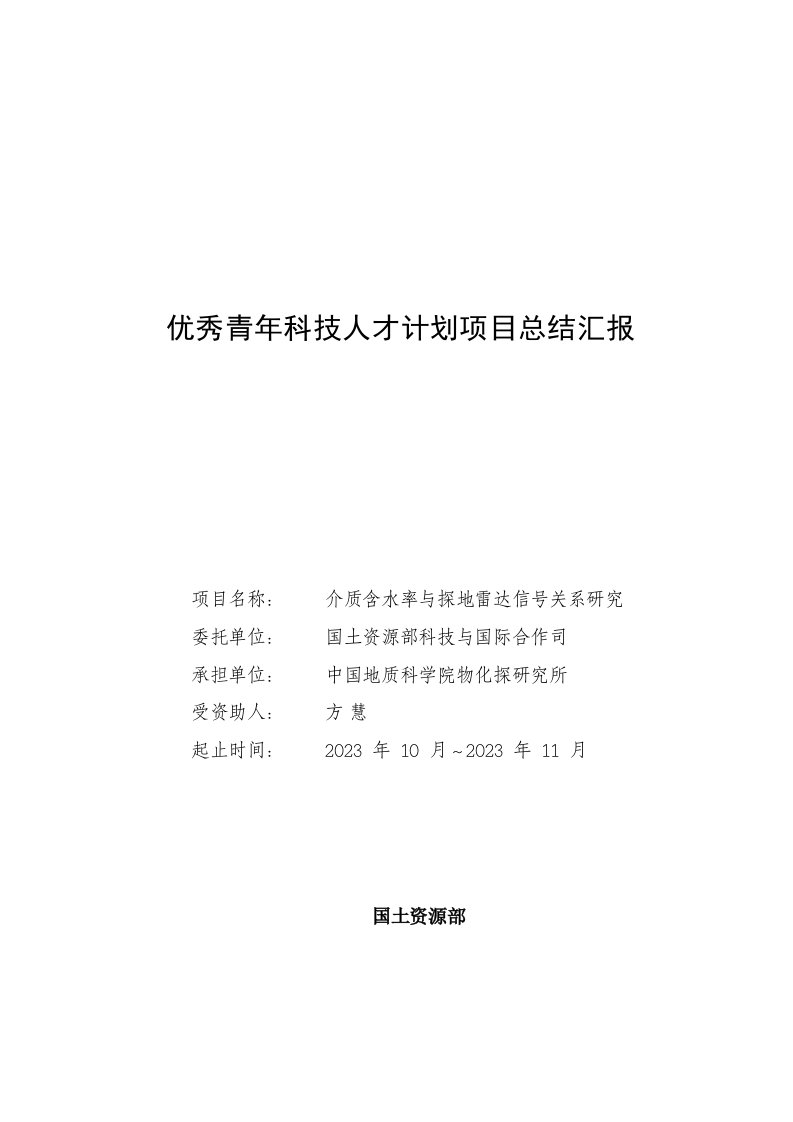 优秀青年科技人才计划项目总结汇报

项目名称： 介质含水率与探地雷达信号关系研究

委托单位： 国土资源部科技与国际合作司

承担单位： 中国地质科学院物化探研究所

受资助人： 方 慧

起止时间： 2023 年 10 月～2023 年 11 月

国土资源部